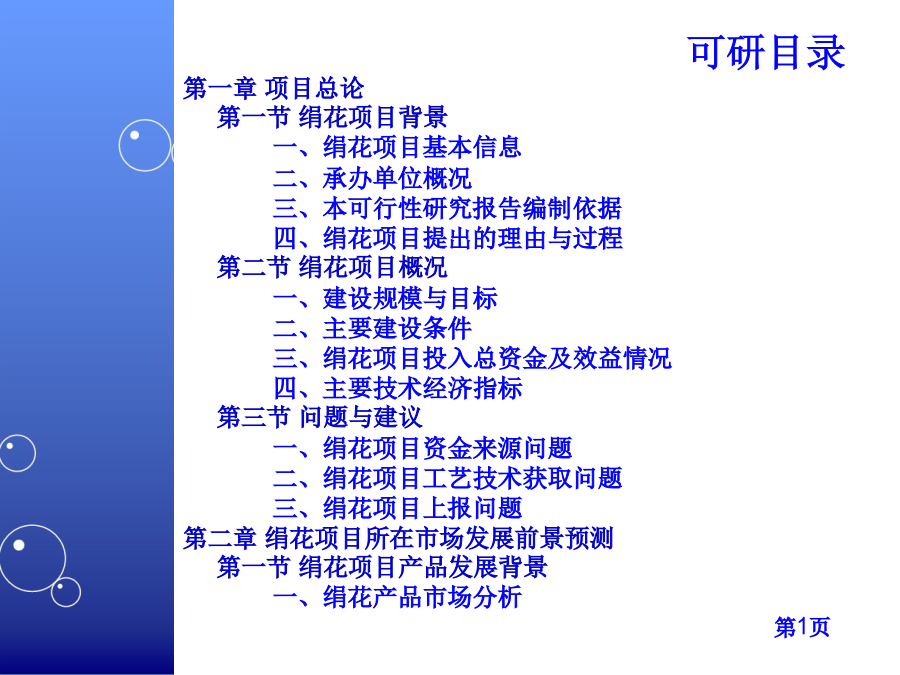 可研目录

第一章 项目总论
第一节 绢花项目背景
一、绢花项目基本信息
二、承办单位概况
三、本可行性研究报告编制依据
四、绢花项目提出的理由与过程
第二节 绢花项目概况
一、建设规模与目标
二、主要建设条件
三、绢花项目投入总资金及效益情况
四、主要技术经济指标
第三节 问题与建议
一、绢花项目资金来源问题
二、绢花项目工艺技术获取问题
三、绢花项目上报问题
第二章 绢花项目所在市场发展前景预测
第一节 绢花项目产品发展背景
一、绢花产品市场分析

第1页